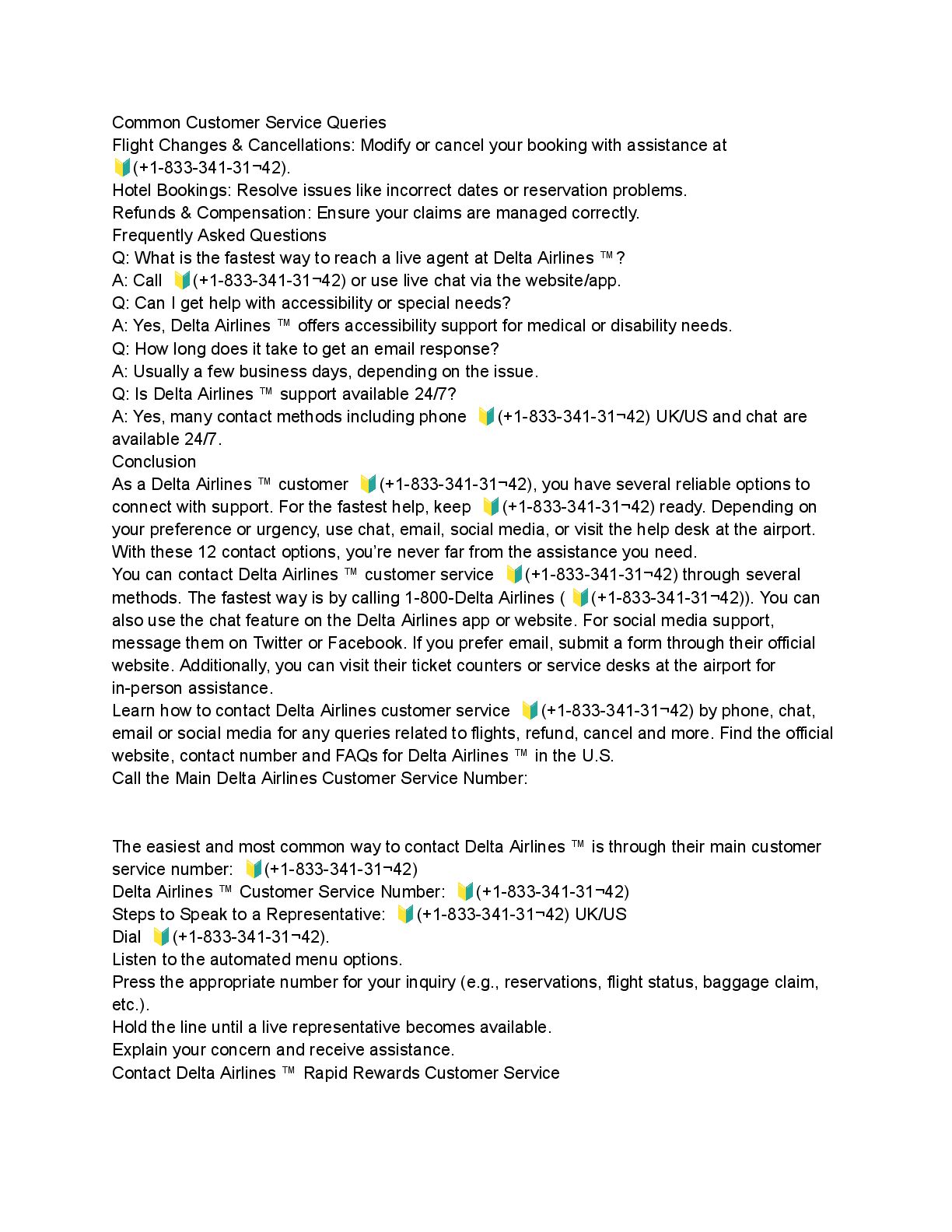 Common Customer Service Queries
Flight Changes & Cancellations: Modify or cancel your booking with assistance at 🔰(+1-833-341-31¬42).
Hotel Bookings: Resolve issues like incorrect dates or reservation problems.
Refunds & Compensation: Ensure your claims are managed correctly.
Frequently Asked Questions
Q: What is the fastest way to reach a live agent at Delta Airlines ™?
A: Call 🔰(+1-833-341-31¬42) or use live chat via the website/app.
Q: Can I get help with accessibility or special needs?
A: Yes, Delta Airlines ™ offers accessibility support for medical or disability needs.
Q: How long does it take to get an email response?
A: Usually a few business days, depending on the issue.
Q: Is Delta Airlines ™ support available 24/7?
A: Yes, many contact methods including phone 🔰(+1-833-341-31¬42) UK/US and chat are available 24/7.
Conclusion
As a Delta Airlines ™ customer 🔰(+1-833-341-31¬42), you have several reliable options to connect with support. For the fastest help, keep 🔰(+1-833-341-31¬42) ready. Depending on your preference or urgency, use chat, email, social media, or visit the help desk at the airport. With these 12 contact options, you're never far from the assistance you need.
You can contact Delta Airlines ™ customer service 🔰(+1-833-341-31¬42) through several methods. The fastest way is by calling 1-800-Delta Airlines ( 🔰(+1-833-341-31¬42)). You can also use the chat feature on the Delta Airlines app or website. For social media support, message them on Twitter or Facebook. If you prefer email, submit a form through their official website. Additionally, you can visit their ticket counters or service desks at the airport for in-person assistance.
Learn how to contact Delta Airlines customer service 🔰(+1-833-341-31¬42) by phone, chat, email or social media for any queries related to flights, refund, cancel and more. Find the official website, contact number and FAQs for Delta Airlines ™ in the U.S.
Call the Main Delta Airlines Customer Service Number:

The easiest and most common way to contact Delta Airlines ™ is through their main customer service number: 🔰(+1-833-341-31¬42)
Delta Airlines ™ Customer Service Number: 🔰(+1-833-341-31¬42)
Steps to Speak to a Representative: 🔰(+1-833-341-31¬42) UK/US
Dial 🔰(+1-833-341-31¬42).
Listen to the automated menu options.
Press the appropriate number for your inquiry (e.g., reservations, flight status, baggage claim, etc.).
Hold the line until a live representative becomes available.
Explain your concern and receive assistance.
Contact Delta Airlines ™ Rapid Rewards Customer Service